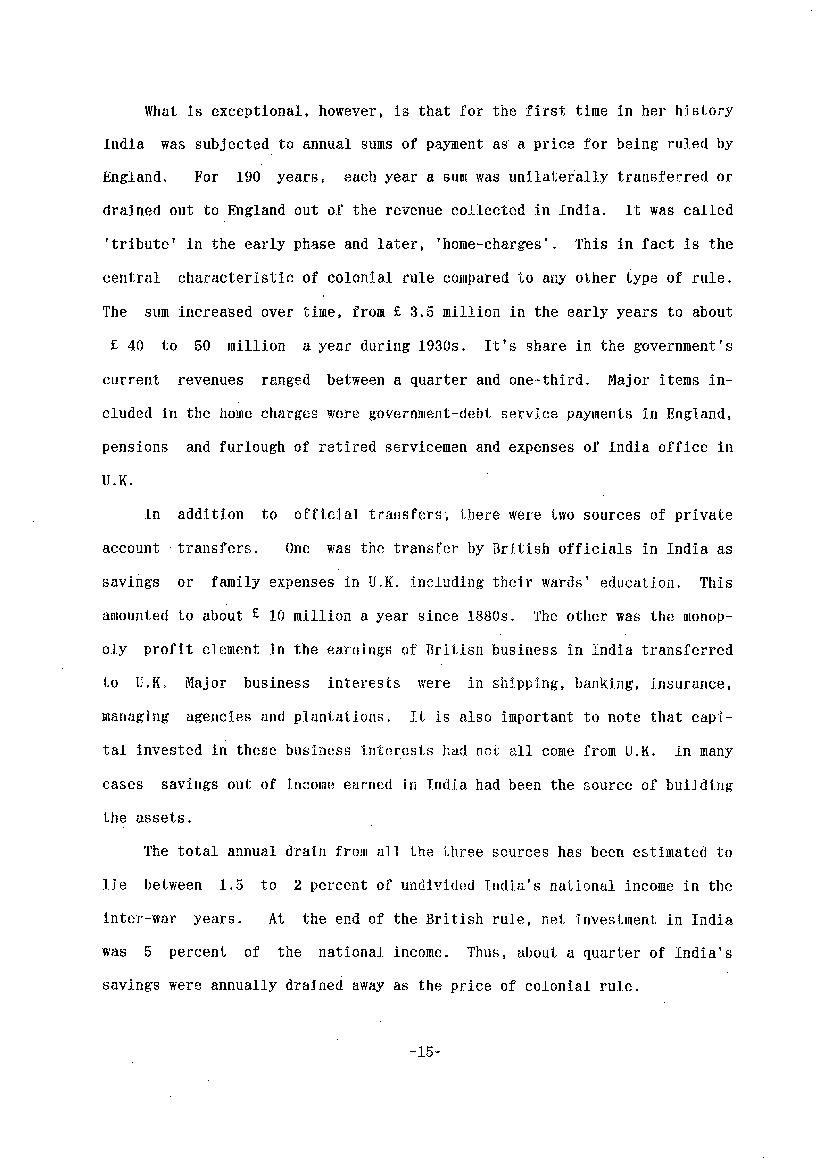 What is exceptional, however, is that for the first time in her history India was subjected to annual sums of payment as a price for being ruled by England. For 190 years, each year a sum was unilaterally transferred or drained out to England out of the revenue collected in India. It was called 'tribute' in the early phase and later, 'home-charges'. This in fact is the central characteristic of colonial rule compared to any other type of rule. The sum increased over time, from £ 3.5 million in the early years to about £ 40 to 50 million a year during 1930s. It's share in the government's current revenues ranged between a quarter and one-third. Major items included in the home charges were government-debt service payments in England, pensions and furlough of retired servicemen and expenses of India office in U.K.

In addition to official transfers, there were two sources of private account transfers. One was the transfer by British officials in India as savings or family expenses in U.K. including their wards' education. This amounted to about £ 10 million a year since 1880s. The other was the monopoly profit element in the earnings of British business in India transferred to U.K. Major business interests were in shipping, banking, insurance, managing agencies and plantations. It is also important to note that capital invested in these business interests had not all come from U.K. In many cases savings out of income earned in India had been the source of building the assets.

The total annual drain from all the three sources has been estimated to lie between 1.5 to 2 percent of undivided India's national income in the inter-war years. At the end of the British rule, net investment in India was 5 percent of the national income. Thus, about a quarter of India's savings were annually drained away as the price of colonial rule.

-15-